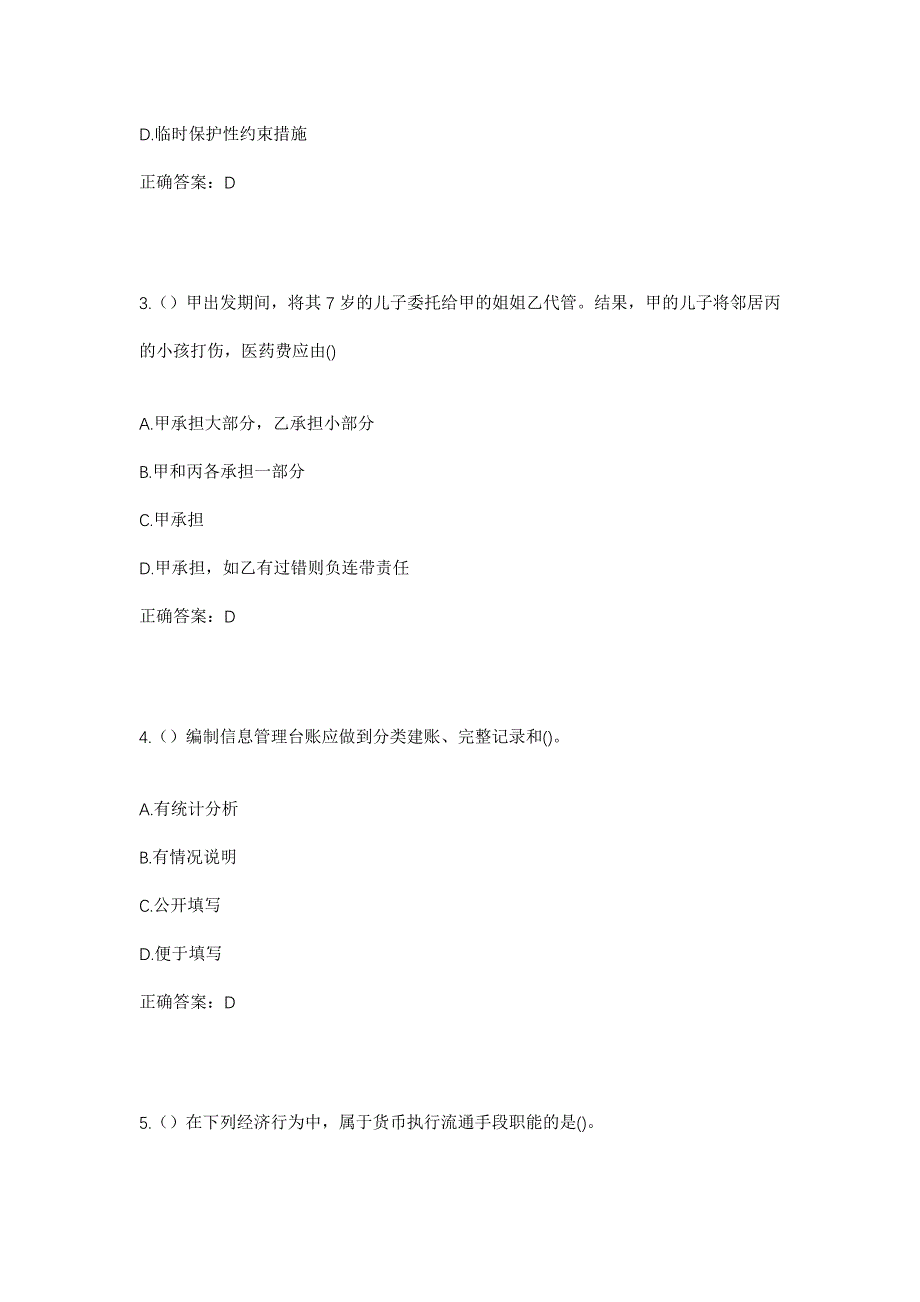 D.临时保护性约束措施

正确答案：D

3.（）甲出发期间，将其 7 岁的儿子委托给甲的姐姐乙代管。结果，甲的儿子将邻居丙的小孩打伤，医药费应由()

A.甲承担大部分，乙承担小部分

B.甲和丙各承担一部分

C.甲承担

D.甲承担，如乙有过错则负连带责任

正确答案：D

4.（）编制信息管理台账应做到分类建账、完整记录和()。

A.有统计分析

B.有情况说明

C.公开填写

D.便于填写

正确答案：D

5.（）在下列经济行为中，属于货币执行流通手段职能的是()。